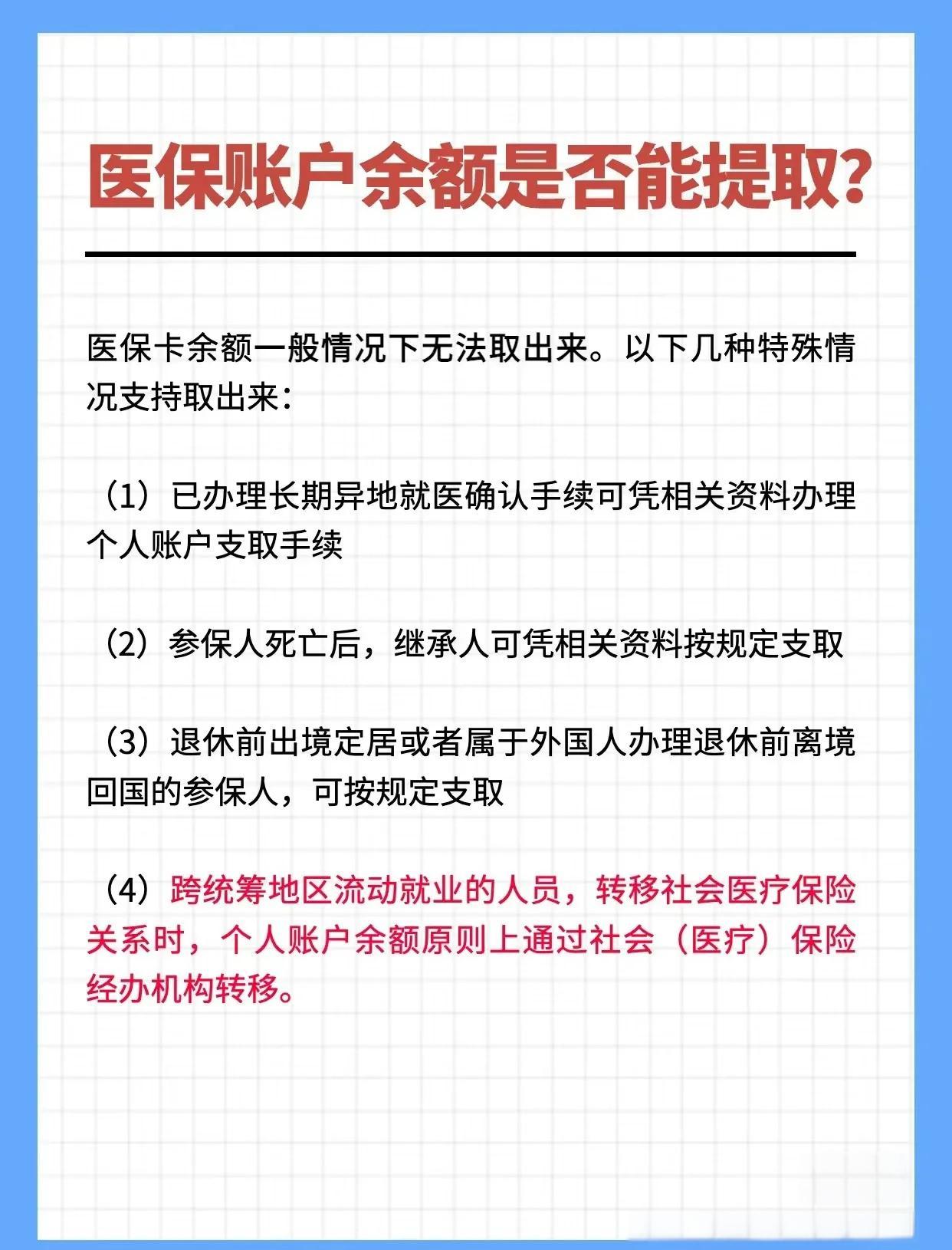 医保账户余额是否能提取?

医保卡余额一般情况下无法取出来。以下几种特殊情况支持取出来:

(1)已办理长期异地就医确认手续可凭相关资料办理个人账户支取手续

(2)参保人死亡后,继承人可凭相关资料按规定支取

(3)退休前出境定居或者属于外国人办理退休前离境回国的参保人,可按规定支取

(4)跨统筹地区流动就业的人员,转移社会医疗保险关系时,个人账户余额原则上通过社会(医疗)保险经办机构转移。